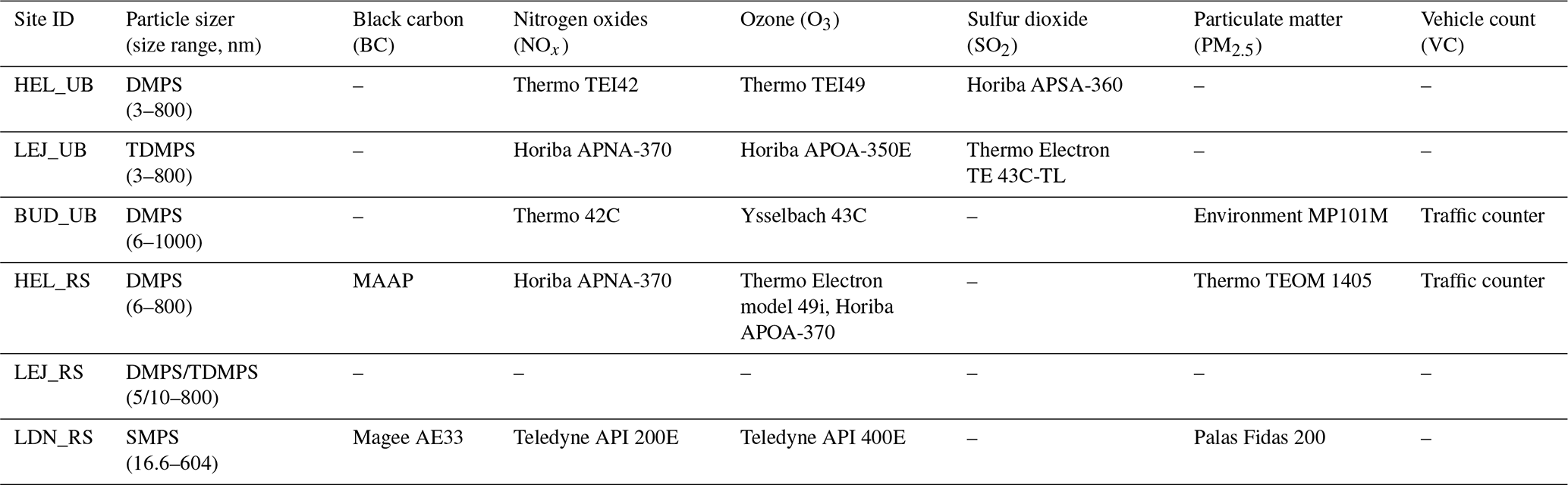 | Site ID | Particle sizer (size range, nm) | Black carbon (BC) | Nitrogen oxides ($NO_x$) | Ozone ($O_3$) | Sulfur dioxide ($SO_2$) | Particulate matter ($PM_{2.5}$) | Vehicle count (VC) |
|---|---|---|---|---|---|---|---|
| HEL_UB | DMPS (3–800) | – | Thermo TEI42 | Thermo TEI49 | Horiba APSA-360 | – | – |
| LEJ_UB | TDMPS (3–800) | – | Horiba APNA-370 | Horiba APOA-350E | Thermo Electron TE 43C-TL | – | – |
| BUD_UB | DMPS (6–1000) | – | Thermo 42C | Ysselbach 43C | – | Environment MP101M | Traffic counter |
| HEL_RS | DMPS (6–800) | MAAP | Horiba APNA-370 | Thermo Electron model 49i, Horiba APOA-370 | – | Thermo TEOM 1405 | Traffic counter |
| LEJ_RS | DMPS/TDMPS (5/10–800) | – | – | – | – | – | – |
| LDN_RS | SMPS (16.6–604) | Magee AE33 | Teledyne API 200E | Teledyne API 400E | – | Palas Fidas 200 | – |